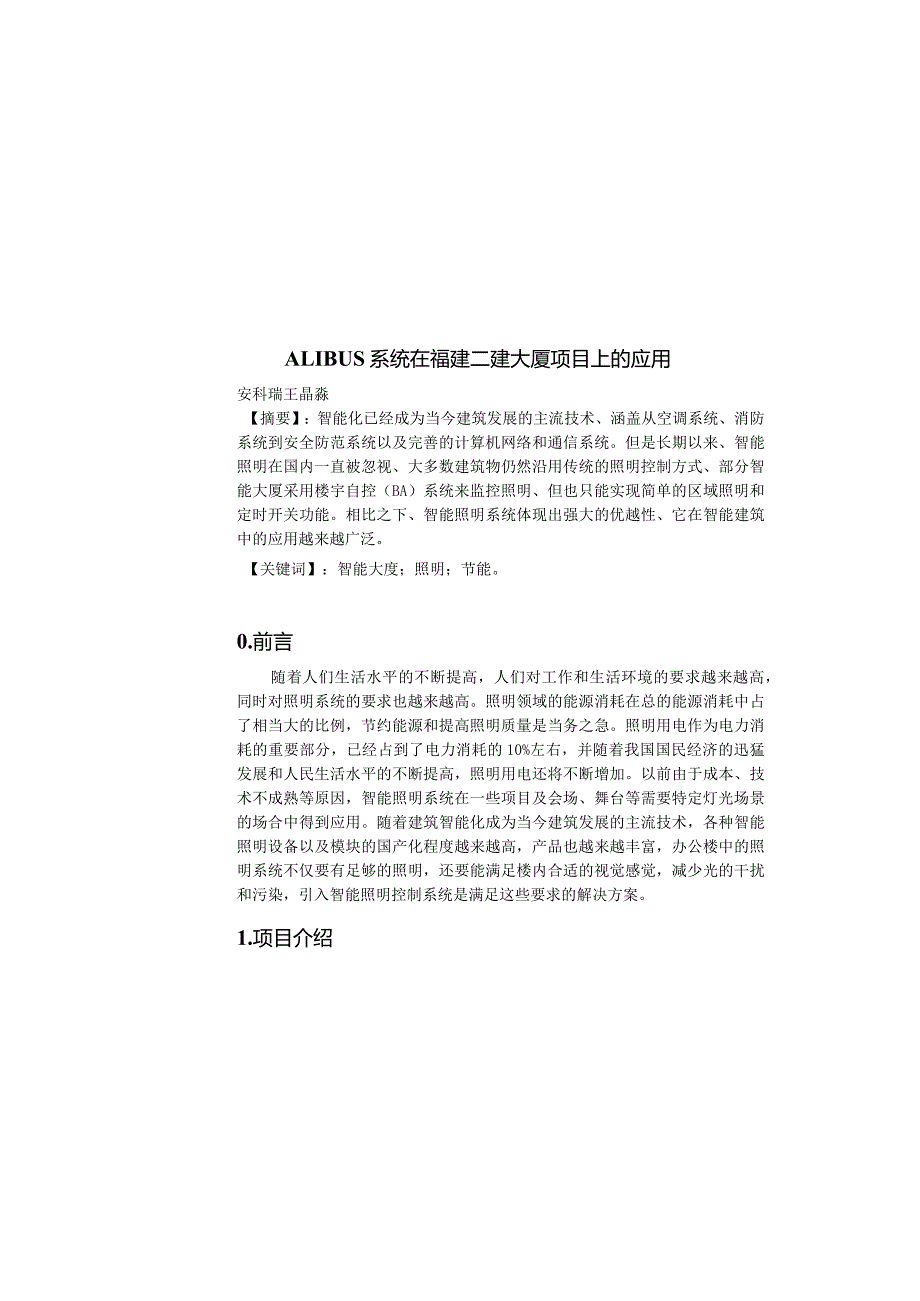 ALIBUS 系统在福建二建大厦项目上的应用

安科瑞王晶淼

【摘要】：智能化已经成为当今建筑发展的主流技术、涵盖从空调系统、消防系统到安全防范系统以及完善的计算机网络和通信系统。但是长期以来、智能照明在国内一直被忽视、大多数建筑物仍然沿用传统的照明控制方式、部分智能大厦采用楼宇自控（BA）系统来监控照明、但也只能实现简单的区域照明和定时开关功能。相比之下、智能照明系统体现出强大的优越性、它在智能建筑中的应用越来越广泛。

【关键词】：智能大度；照明；节能。

0.前言

随着人们生活水平的不断提高，人们对工作和生活环境的要求越来越高，同时对照明系统的要求也越来越高。照明领域的能源消耗在总的能源消耗中占了相当大的比例，节约能源和提高照明质量是当务之急。照明用电作为电力消耗的重要部分，已经占到了电力消耗的 10%左右，并随着我国国民经济的迅猛发展和人民生活水平的不断提高，照明用电还将不断增加。以前由于成本、技术不成熟等原因，智能照明系统在一些项目及会场、舞台等需要特定灯光场景的场合中得到应用。随着建筑智能化成为当今建筑发展的主流技术，各种智能照明设备以及模块的国产化程度越来越高，产品也越来越丰富，办公楼中的照明系统不仅要有足够的照明，还要能满足楼内合适的视觉感觉，减少光的干扰和污染，引入智能照明控制系统是满足这些要求的解决方案。

1.项目介绍